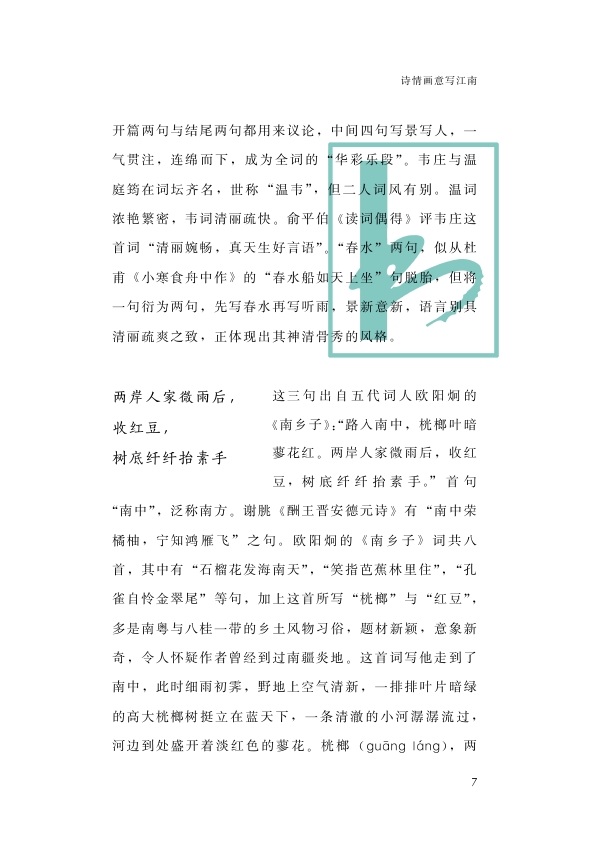 诗情画意写江南

开篇两句与结尾两句都用来议论，中间四句写景写人，一气贯注，连绵而下，成为全词的“华彩乐段”。韦庄与温庭筠在词坛齐名，世称“温韦”，但二人词风有别。温词浓艳繁密，韦词清丽疏快。俞平伯《读词偶得》评韦庄这首词“清丽婉畅，真天生好言语”。“春水”两句，似从杜甫《小寒食舟中作》的“春水船如天上坐”句脱胎，但将一句衍为两句，先写春水再写听雨，景新意新，语言别具清丽疏爽之致，正体现出其神清骨秀的风格。

两岸人家微雨后，
收红豆，
树底纤纤抬素手

这三句出自五代词人欧阳炯的《南乡子》：“路入南中，桄榔叶暗蓼花红。两岸人家微雨后，收红豆，树底纤纤抬素手。”首句“南中”，泛称南方。谢朓《酬王晋安德元诗》有“南中荣橘柚，宁知鸿雁飞”之句。欧阳炯的《南乡子》词共八首，其中有“石榴花发海南天”，“笑指芭蕉林里住”，“孔雀自怜金翠尾”等句，加上这首所写“桄榔”与“红豆”，多是南粤与八桂一带的乡土风物习俗，题材新颖，意象新奇，令人怀疑作者曾经到过南疆炎地。这首词写他走到了南中，此时细雨初霁，野地上空气清新，一排排叶片暗绿的高大桄榔树挺立在蓝天下，一条清澈的小河潺潺流过，河边到处盛开着淡红色的蓼花。桄榔（guāng láng），两

7